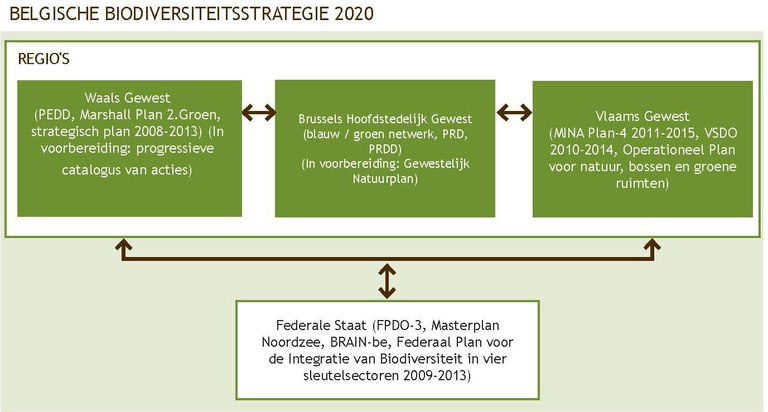 BELGISCHE BIODIVERSITEITSSTRATEGIE 2020

REGIO'S

Waals Gewest (PEDD, Marshall Plan 2.Groen, strategisch plan 2008-2013) (In voorbereiding: progressieve catalogus van acties)

Brussels Hoofdstedelijk Gewest (blauw / groen netwerk, PRD, PRDD) (In voorbereiding: Gewestelijk Natuurplan)

Vlaams Gewest (MINA Plan-4 2011-2015, VSDO 2010-2014, Operationeel Plan voor natuur, bossen en groene ruimten)

Federale Staat (FPDO-3, Masterplan Noordzee, BRAIN-be, Federaal Plan voor de Integratie van Biodiversiteit in vier sleutelsectoren 2009-2013)